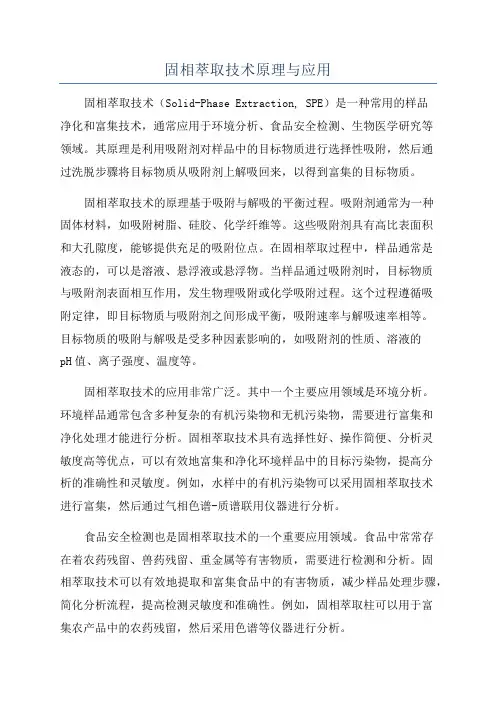 固相萃取技术原理与应用

固相萃取技术（Solid-Phase Extraction, SPE）是一种常用的样品净化和富集技术，通常应用于环境分析、食品安全检测、生物医学研究等领域。其原理是利用吸附剂对样品中的目标物质进行选择性吸附，然后通过洗脱步骤将目标物质从吸附剂上解吸回来，以得到富集的目标物质。

固相萃取技术的原理基于吸附与解吸的平衡过程。吸附剂通常为一种固体材料，如吸附树脂、硅胶、化学纤维等。这些吸附剂具有高比表面积和大孔隙度，能够提供充足的吸附位点。在固相萃取过程中，样品通常是液态的，可以是溶液、悬浮液或悬浮物。当样品通过吸附剂时，目标物质与吸附剂表面相互作用，发生物理吸附或化学吸附过程。这个过程遵循吸附定律，即目标物质与吸附剂之间形成平衡，吸附速率与解吸速率相等。目标物质的吸附与解吸是受多种因素影响的，如吸附剂的性质、溶液的pH值、离子强度、温度等。

固相萃取技术的应用非常广泛。其中一个主要应用领域是环境分析。环境样品通常包含多种复杂的有机污染物和无机污染物，需要进行富集和净化处理才能进行分析。固相萃取技术具有选择性好、操作简便、分析灵敏度高等优点，可以有效地富集和净化环境样品中的目标污染物，提高分析的准确性和灵敏度。例如，水样中的有机污染物可以采用固相萃取技术进行富集，然后通过气相色谱-质谱联用仪器进行分析。

食品安全检测也是固相萃取技术的一个重要应用领域。食品中常常存在着农药残留、兽药残留、重金属等有害物质，需要进行检测和分析。固相萃取技术可以有效地提取和富集食品中的有害物质，减少样品处理步骤，简化分析流程，提高检测灵敏度和准确性。例如，固相萃取柱可以用于富集农产品中的农药残留，然后采用色谱等仪器进行分析。